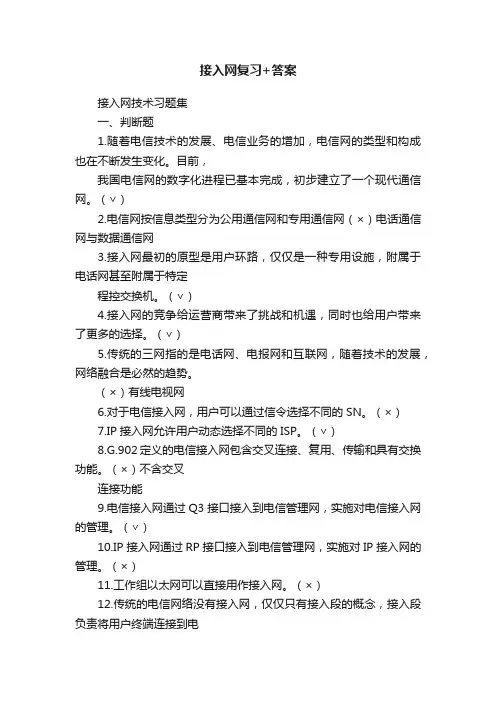 接入网复习+答案

接入网技术习题集

一、判断题

1.随着电信技术的发展、电信业务的增加，电信网的类型和构成也在不断发生变化。目前，

我国电信网的数字化进程已基本完成，初步建立了一个现代通信网。（∨）

2.电信网按信息类型分为公用通信网和专用通信网（×）电话通信网与数据通信网

3.接入网最初的原型是用户环路，仅仅是一种专用设施，附属于电话网甚至附属于特定

程控交换机。（∨）

4.接入网的竞争给运营商带来了挑战和机遇，同时也给用户带来了更多的选择。（∨）

5.传统的三网指的是电话网、电报网和互联网，随着技术的发展，网络融合是必然的趋势。

（×）有线电视网

6.对于电信接入网，用户可以通过信令选择不同的 SN。（×）

7.IP 接入网允许用户动态选择不同的 ISP。（∨）

8.G.902 定义的电信接入网包含交叉连接、复用、传输和具有交换功能。（×）不含交叉

连接功能

9.电信接入网通过 Q3 接口接入到电信管理网，实施对电信接入网的管理。（∨）

10.IP 接入网通过 RP 接口接入到电信管理网，实施对 IP 接入网的管理。（×）

11.工作组以太网可以直接用作接入网。（×）

12.传统的电信网络没有接入网，仅仅只有接入段的概念，接入段负责将用户终端连接到电